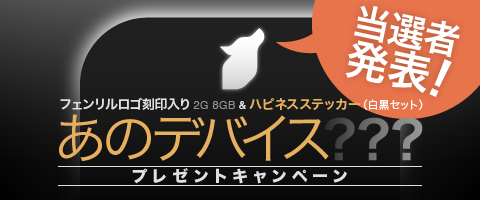 当選者発表！

フェンリルロゴ刻印入り 2G 8GB & ハピネスステッカー（白黒セット）

あのデバイス???

プレゼントキャンペーン